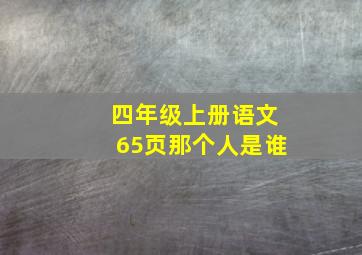 四年级上册语文
65页那个人是谁